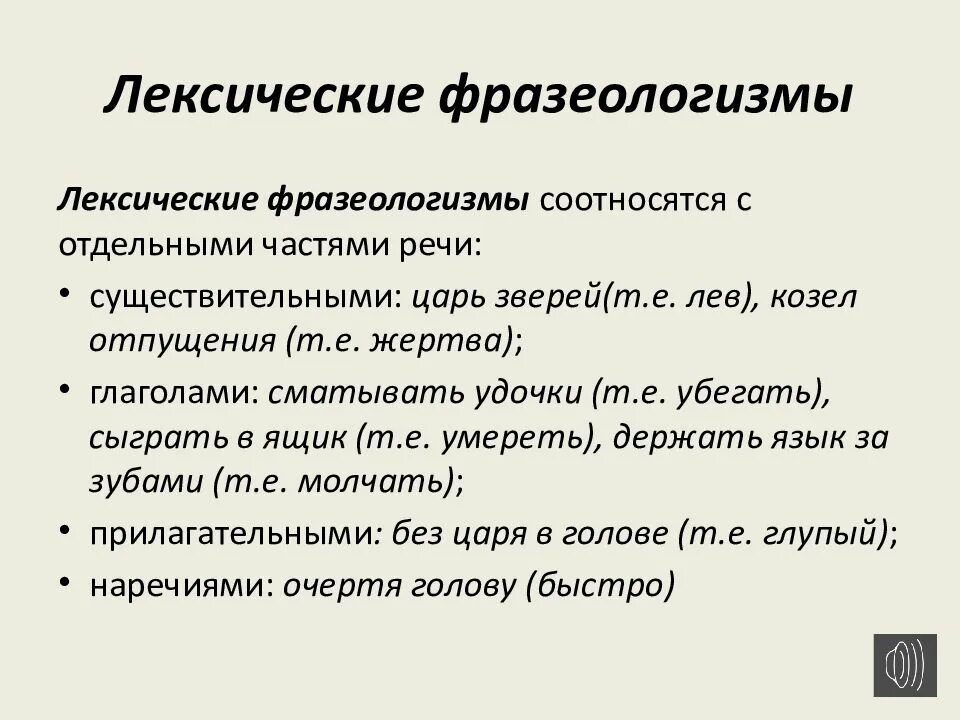 Лексические фразеологизмы

Лексические фразеологизмы соотносятся с отдельными частями речи:

• существительными: царь зверей(т.е. лев), козел отпущения (т.е. жертва);
• глаголами: сматывать удочки (т.е. убегать), сыграть в ящик (т.е. умереть), держать язык за зубами (т.е. молчать);
• прилагательными: без царя в голове (т.е. глупый);
• наречиями: очертя голову (быстро)